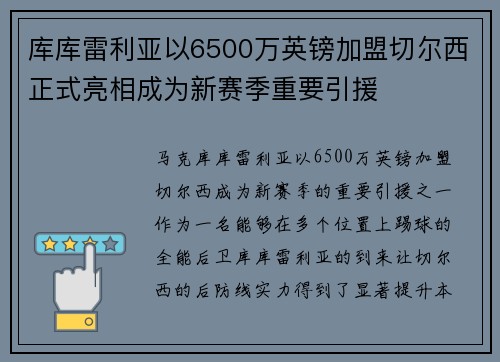 库库雷利亚以6500万英镑加盟切尔西正式亮相成为新赛季重要引援

马克库库雷利亚以6500万英镑加盟切尔西成为新赛季的重要引援之一作为一名能够在多个位置上踢球的全能后卫库库雷利亚的到来让切尔西的后防线实力得到了显著提升本